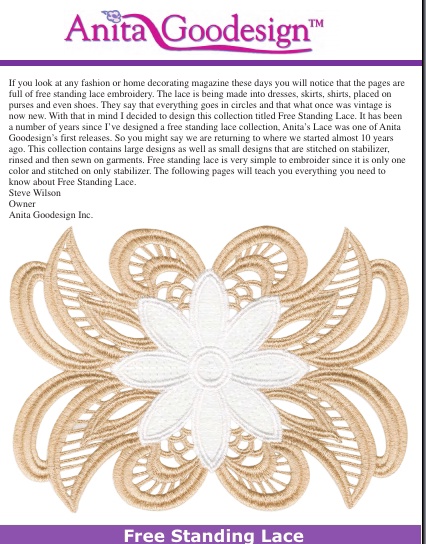 Anita Goodesign™

If you look at any fashion or home decorating magazine these days you will notice that the pages are full of free standing lace embroidery. The lace is being made into dresses, skirts, shirts, placed on purses and even shoes. They say that everything goes in circles and that what once was vintage is now new. With that in mind I decided to design this collection titled Free Standing Lace. It has been a number of years since I've designed a free standing lace collection, Anita's Lace was one of Anita Goodesign's first releases. So you might say we are returning to where we started almost 10 years ago. This collection contains large designs as well as small designs that are stitched on stabilizer, rinsed and then sewn on garments. Free standing lace is very simple to embroider since it is only one color and stitched on only stabilizer. The following pages will teach you everything you need to know about Free Standing Lace.
Steve Wilson
Owner
Anita Goodesign Inc.

Free Standing Lace